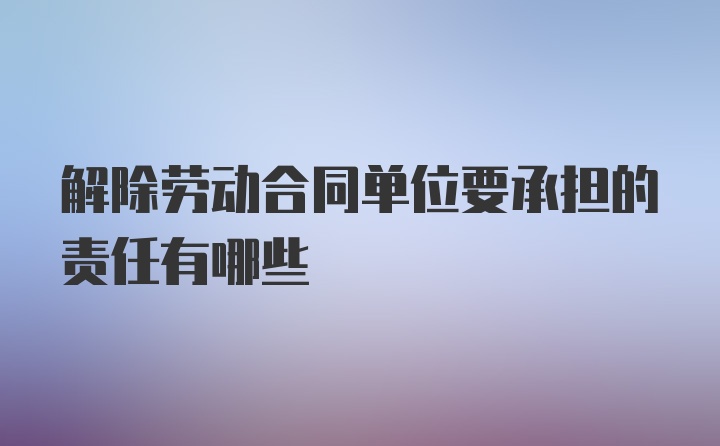 解除劳动合同单位要承担的责任有哪些